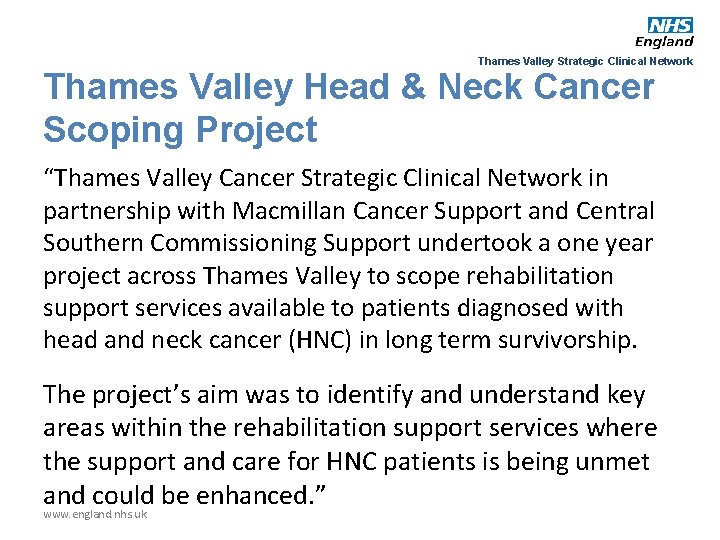 NHS
England
Thames Valley Strategic Clinical Network

Thames Valley Head & Neck Cancer Scoping Project

"Thames Valley Cancer Strategic Clinical Network in partnership with Macmillan Cancer Support and Central Southern Commissioning Support undertook a one year project across Thames Valley to scope rehabilitation support services available to patients diagnosed with head and neck cancer (HNC) in long term survivorship.

The project's aim was to identify and understand key areas within the rehabilitation support services where the support and care for HNC patients is being unmet and could be enhanced."

www.england.nhs.uk